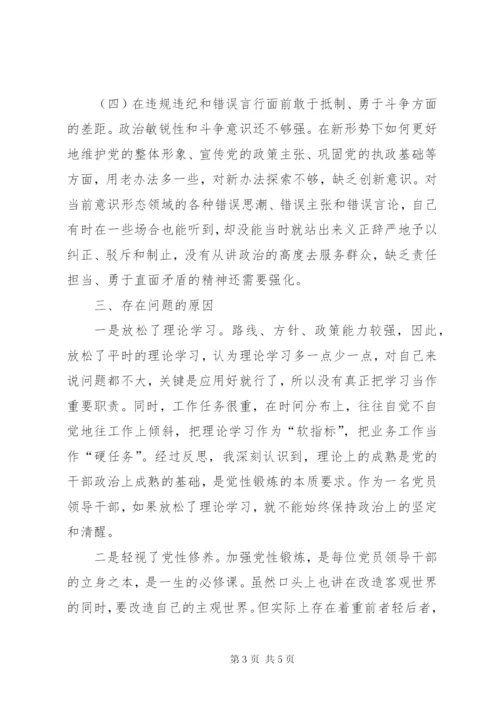 （四）在违规违纪和错误言行面前敢于抵制、勇于斗争方面的差距。政治敏锐性和斗争意识还不够强。在新形势下如何更好地维护党的整体形象、宣传党的政策主张、巩固党的执政基础等方面，用老办法多一些，对新办法探索不够，缺乏创新意识。对当前意识形态领域的各种错误思潮、错误主张和错误言论，自己有时在一些场合也能听到，却没能当时就站出来义正辞严地予以纠正、驳斥和制止，没有从讲政治的高度去服务群众，缺乏责任担当、勇于直面矛盾的精神还需要强化。

三、存在问题的原因

一是放松了理论学习。路线、方针、政策能力较强，因此，放松了平时的理论学习，认为理论学习多一点少一点，对自己来说问题都不大，关键是应用好就行了，所以没有真正把学习当作重要职责。同时，工作任务很重，在时间分布上，往往自觉不自觉地往工作上倾斜，把理论学习作为“软指标”，把业务工作当作“硬任务”。经过反思，我深刻认识到，理论上的成熟是党的干部政治上成熟的基础，是党性锻炼的本质要求。作为一名党员领导干部，如果放松了理论学习，就不能始终保持政治上的坚定和清醒。

二是轻视了党性修养。加强党性锻炼，是每位党员领导干部的立身之本，是一生的必修课。虽然口头上也讲在改造客观世界的同时，要改造自己的主观世界。但实际上存在着重前者轻后者，

第 3 页 共 5 页